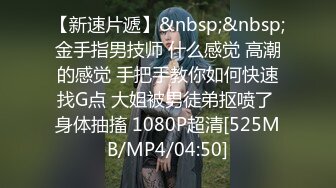 【新速片遞】&nbsp;&nbsp;金手指男技师 什么感觉 高潮的感觉 手把手教你如何快速找G点 大姐被男徒弟抠喷了 身体抽搐 1080P超清[525MB/MP4/04:50]